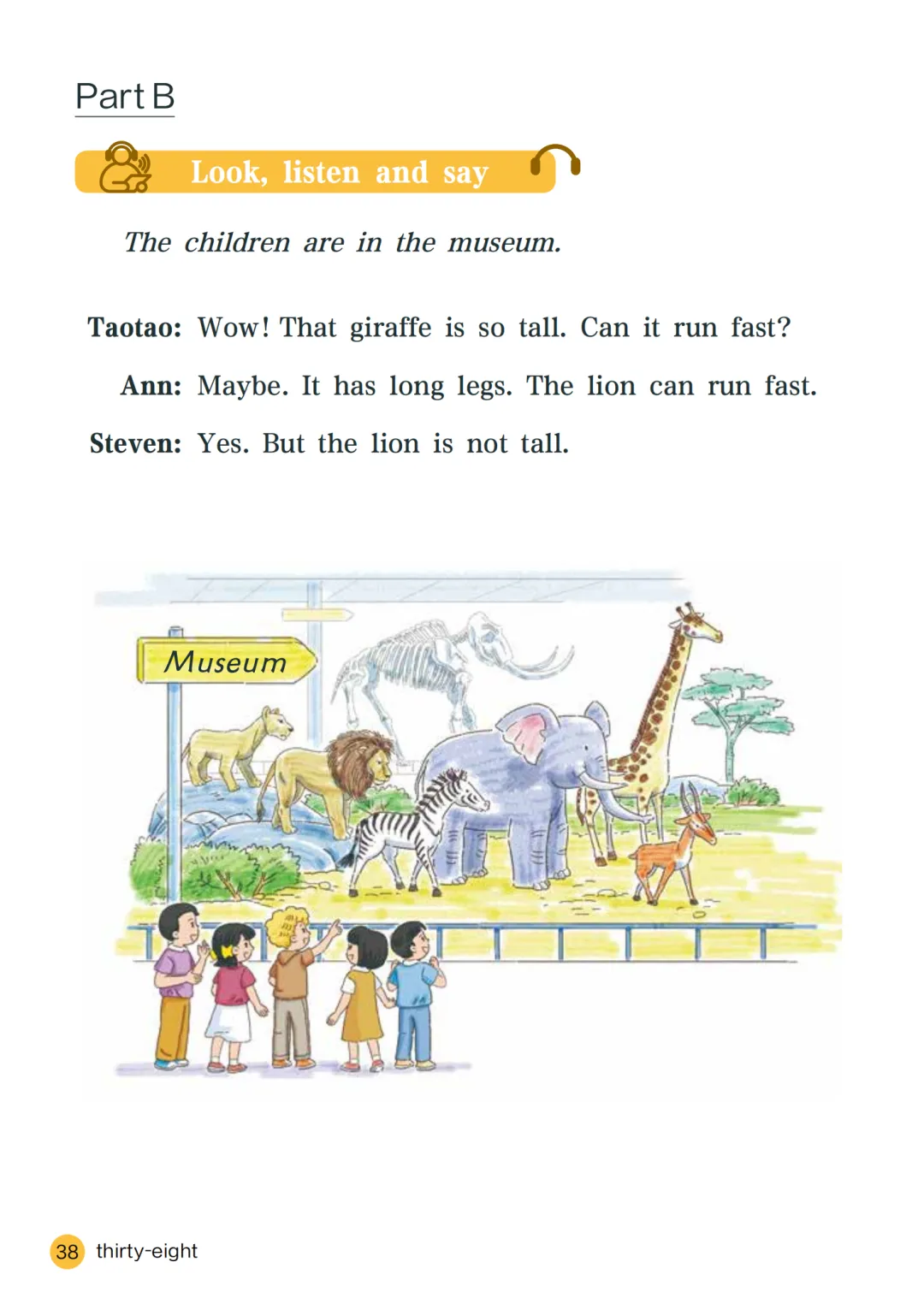 Part B

Look, listen and say

The children are in the museum.

Taotao: Wow! That giraffe is so tall. Can it run fast?

Ann: Maybe. It has long legs. The lion can run fast.

Steven: Yes. But the lion is not tall.

Museum

38 thirty-eight